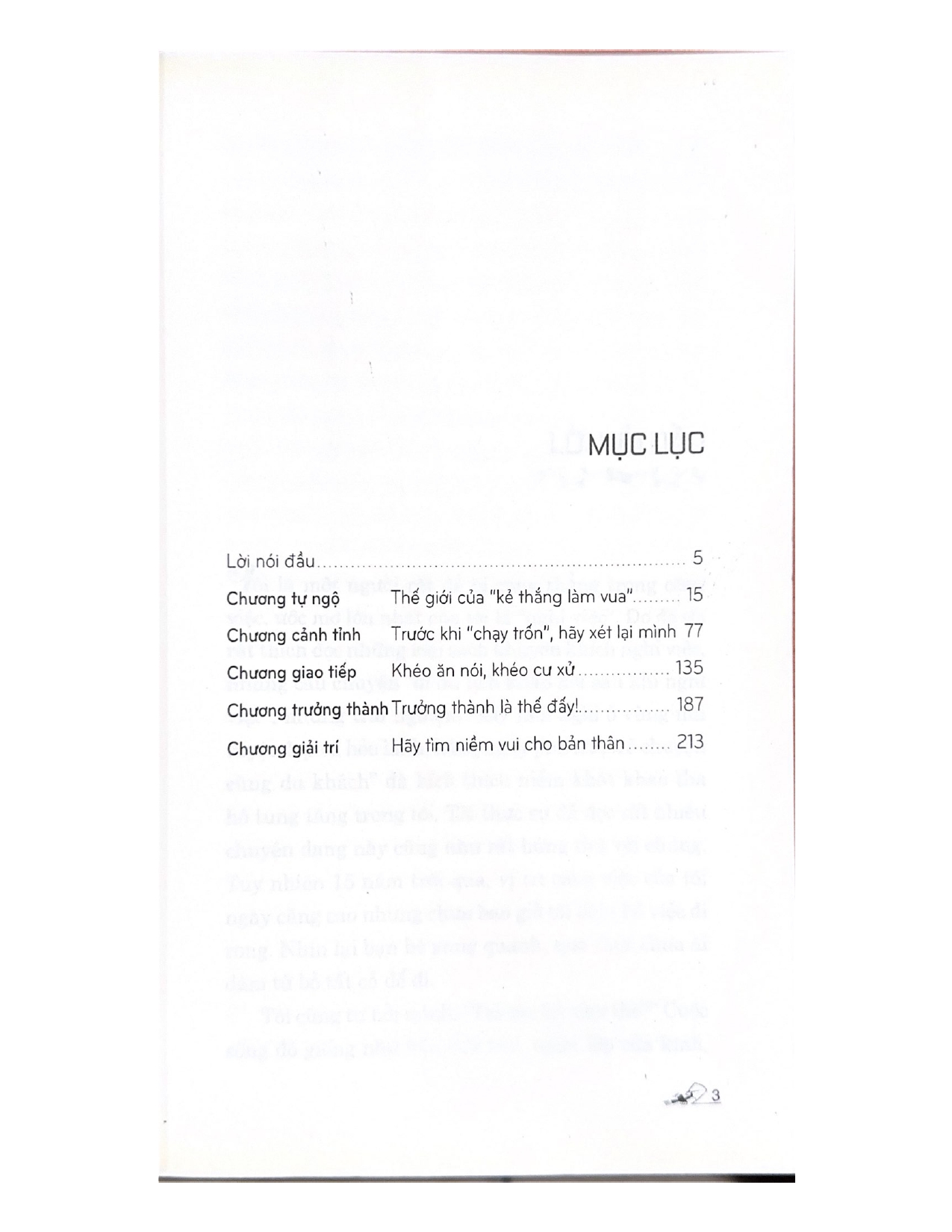 MỤC LỤC

Lời nói đầu 5

Chương tự ngộ Thế giới của "kẻ thắng làm vua" 15

Chương cảnh tỉnh Trước khi "chạy trốn", hãy xét lại mình 77

Chương giao tiếp Khéo ăn nói, khéo cư xử 135

Chương trưởng thành Trưởng thành là thế đấy! 187

Chương giải trí Hãy tìm niềm vui cho bản thân 213

3